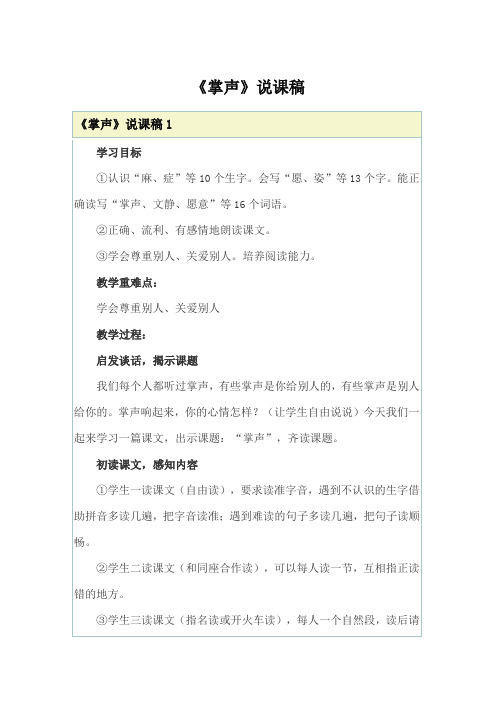 《掌声》说课稿

《掌声》说课稿 1

学习目标

①认识“麻、症”等 10 个生字。会写“愿、姿”等 13 个字。能正确读写“掌声、文静、愿意”等 16 个词语。

②正确、流利、有感情地朗读课文。

③学会尊重别人、关爱别人。培养阅读能力。

教学重难点：

学会尊重别人、关爱别人

教学过程：

启发谈话，揭示课题

我们每个人都听过掌声，有些掌声是你给别人的，有些掌声是别人给你的。掌声响起来，你的心情怎样？（让学生自由说说）今天我们一起来学习一篇课文，出示课题：“掌声”，齐读课题。

初读课文，感知内容

①学生一读课文（自由读），要求读准字音，遇到不认识的生字借助拼音多读几遍，把字音读准；遇到难读的句子多读几遍，把句子读顺畅。

②学生二读课文（和同座合作读），可以每人读一节，互相指正读错的地方。

③学生三读课文（指名读或开火车读），每人一个自然段，读后请